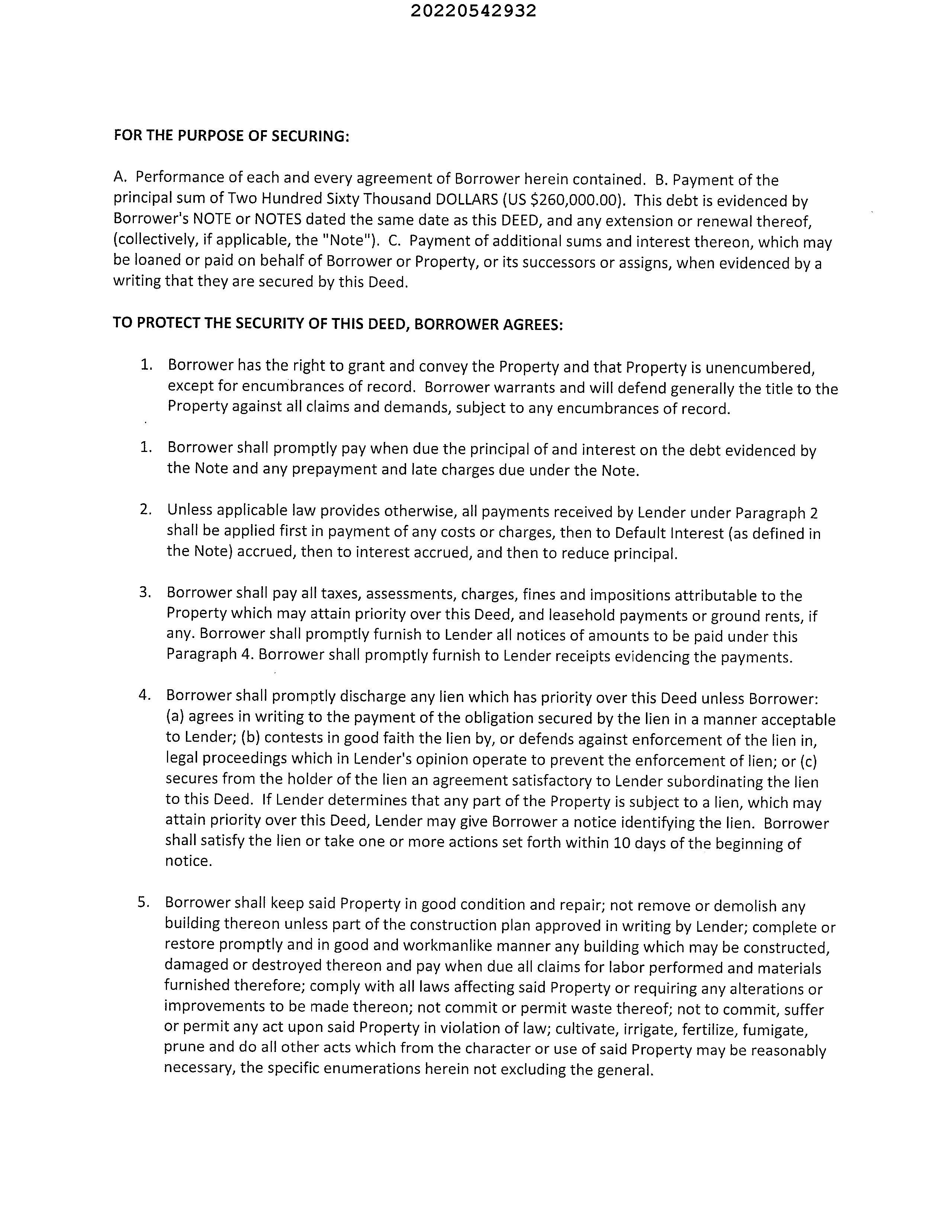 20220542932

FOR THE PURPOSE OF SECURING:

A. Performance of each and every agreement of Borrower herein contained. B. Payment of the principal sum of Two Hundred Sixty Thousand DOLLARS (US $260,000.00). This debt is evidenced by Borrower's NOTE or NOTES dated the same date as this DEED, and any extension or renewal thereof, (collectively, if applicable, the "Note"). C. Payment of additional sums and interest thereon, which may be loaned or paid on behalf of Borrower or Property, or its successors or assigns, when evidenced by a writing that they are secured by this Deed.

TO PROTECT THE SECURITY OF THIS DEED, BORROWER AGREES:

1. Borrower has the right to grant and convey the Property and that Property is unencumbered, except for encumbrances of record. Borrower warrants and will defend generally the title to the Property against all claims and demands, subject to any encumbrances of record.

1. Borrower shall promptly pay when due the principal of and interest on the debt evidenced by the Note and any prepayment and late charges due under the Note.

2. Unless applicable law provides otherwise, all payments received by Lender under Paragraph 2 shall be applied first in payment of any costs or charges, then to Default Interest (as defined in the Note) accrued, then to interest accrued, and then to reduce principal.

3. Borrower shall pay all taxes, assessments, charges, fines and impositions attributable to the Property which may attain priority over this Deed, and leasehold payments or ground rents, if any. Borrower shall promptly furnish to Lender all notices of amounts to be paid under this Paragraph 4. Borrower shall promptly furnish to Lender receipts evidencing the payments.

4. Borrower shall promptly discharge any lien which has priority over this Deed unless Borrower: (a) agrees in writing to the payment of the obligation secured by the lien in a manner acceptable to Lender; (b) contests in good faith the lien by, or defends against enforcement of the lien in, legal proceedings which in Lender's opinion operate to prevent the enforcement of lien; or (c) secures from the holder of the lien an agreement satisfactory to Lender subordinating the lien to this Deed. If Lender determines that any part of the Property is subject to a lien, which may attain priority over this Deed, Lender may give Borrower a notice identifying the lien. Borrower shall satisfy the lien or take one or more actions set forth within 10 days of the beginning of notice.

5. Borrower shall keep said Property in good condition and repair; not remove or demolish any building thereon unless part of the construction plan approved in writing by Lender; complete or restore promptly and in good and workmanlike manner any building which may be constructed, damaged or destroyed thereon and pay when due all claims for labor performed and materials furnished therefore; comply with all laws affecting said Property or requiring any alterations or improvements to be made thereon; not commit or permit waste thereof; not to commit, suffer or permit any act upon said Property in violation of law; cultivate, irrigate, fertilize, fumigate, prune and do all other acts which from the character or use of said Property may be reasonably necessary, the specific enumerations herein not excluding the general.